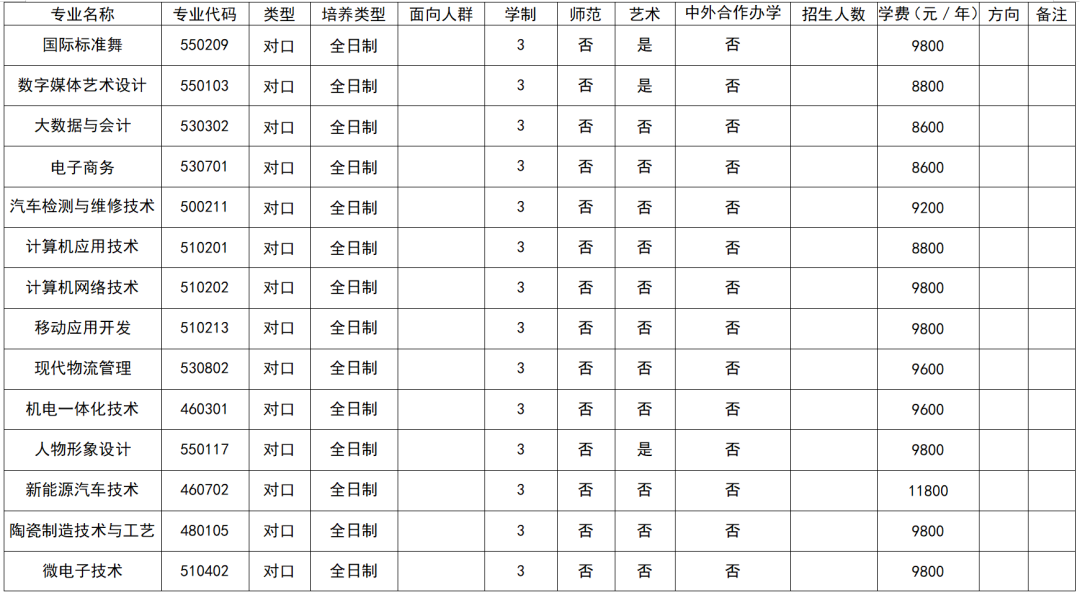 | 专业名称 | 专业代码 | 类型 | 培养类型 | 面向人群 | 学制 | 师范 | 艺术 | 中外合作办学 | 招生人数 | 学费（元／年） | 方向 | 备注 |
|---|---|---|---|---|---|---|---|---|---|---|---|---|
| 国际标准舞 | 550209 | 对口 | 全日制 |  | 3 | 否 | 是 | 否 |  | 9800 |  |  |
| 数字媒体艺术设计 | 550103 | 对口 | 全日制 |  | 3 | 否 | 是 | 否 |  | 8800 |  |  |
| 大数据与会计 | 530302 | 对口 | 全日制 |  | 3 | 否 | 否 | 否 |  | 8600 |  |  |
| 电子商务 | 530701 | 对口 | 全日制 |  | 3 | 否 | 否 | 否 |  | 8600 |  |  |
| 汽车检测与维修技术 | 500211 | 对口 | 全日制 |  | 3 | 否 | 否 | 否 |  | 9200 |  |  |
| 计算机应用技术 | 510201 | 对口 | 全日制 |  | 3 | 否 | 否 | 否 |  | 8800 |  |  |
| 计算机网络技术 | 510202 | 对口 | 全日制 |  | 3 | 否 | 否 | 否 |  | 9800 |  |  |
| 移动应用开发 | 510213 | 对口 | 全日制 |  | 3 | 否 | 否 | 否 |  | 9800 |  |  |
| 现代物流管理 | 530802 | 对口 | 全日制 |  | 3 | 否 | 否 | 否 |  | 9600 |  |  |
| 机电一体化技术 | 460301 | 对口 | 全日制 |  | 3 | 否 | 否 | 否 |  | 9600 |  |  |
| 人物形象设计 | 550117 | 对口 | 全日制 |  | 3 | 否 | 是 | 否 |  | 9800 |  |  |
| 新能源汽车技术 | 460702 | 对口 | 全日制 |  | 3 | 否 | 否 | 否 |  | 11800 |  |  |
| 陶瓷制造技术与工艺 | 480105 | 对口 | 全日制 |  | 3 | 否 | 否 | 否 |  | 9800 |  |  |
| 微电子技术 | 510402 | 对口 | 全日制 |  | 3 | 否 | 否 | 否 |  | 9800 |  |  |